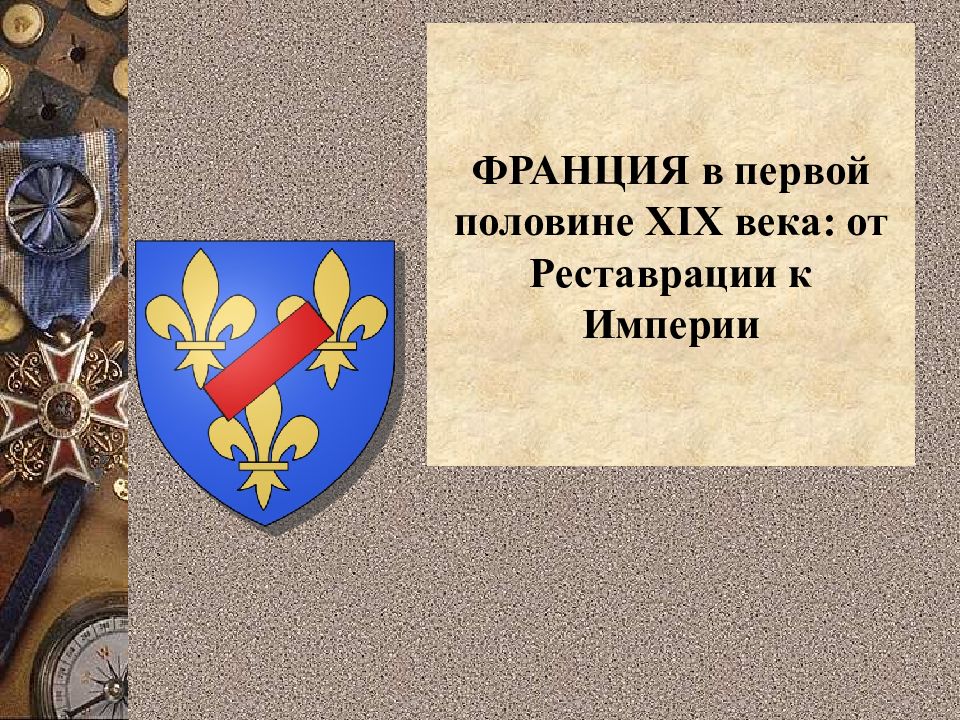 ФРАНЦИЯ в первой половине XIX века: от Реставрации к Империи